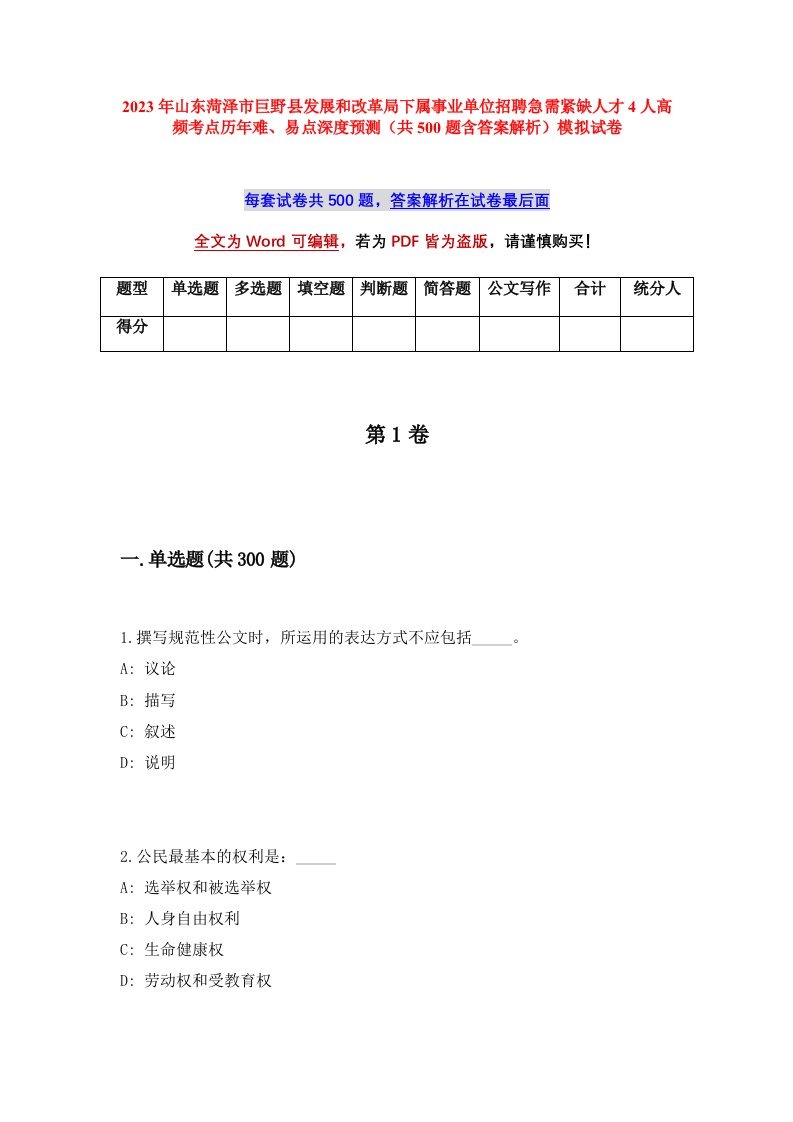 2023年山东菏泽市巨野县发展和改革局下属事业单位招聘急需紧缺人才4人高频考点历年难、易点深度预测（共500题含答案解析）模拟试卷

每套试卷共500题，答案解析在试卷最后面

全文为Word可编辑，若为PDF皆为盗版，请谨慎购买！

| 题型 | 单选题 | 多选题 | 填空题 | 判断题 | 简答题 | 公文写作 | 合计 | 统分人 |
|---|---|---|---|---|---|---|---|---|
| 得分 | | | | | | | | |

第1卷

一.单选题(共300题)

1.撰写规范性公文时，所运用的表达方式不应包括_____。
A: 议论
B: 描写
C: 叙述
D: 说明

2.公民最基本的权利是：_____
A: 选举权和被选举权
B: 人身自由权利
C: 生命健康权
D: 劳动权和受教育权